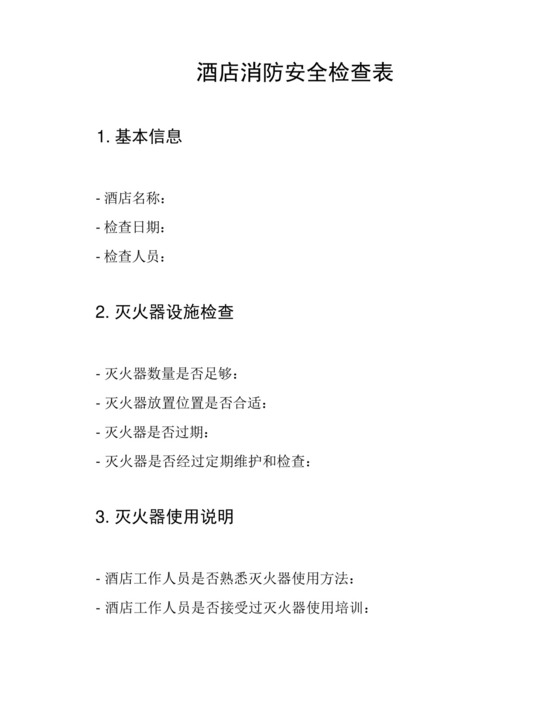 酒店消防安全检查表

1. 基本信息

- 酒店名称：
- 检查日期：
- 检查人员：

2. 灭火器设施检查

- 灭火器数量是否足够：
- 灭火器放置位置是否合适：
- 灭火器是否过期：
- 灭火器是否经过定期维护和检查：

3. 灭火器使用说明

- 酒店工作人员是否熟悉灭火器使用方法：
- 酒店工作人员是否接受过灭火器使用培训：